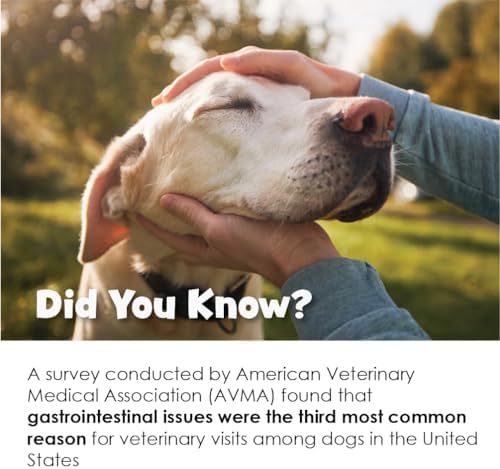 Did You Know?

A survey conducted by American Veterinary Medical Association (AVMA) found that gastrointestinal issues were the third most common reason for veterinary visits among dogs in the United States